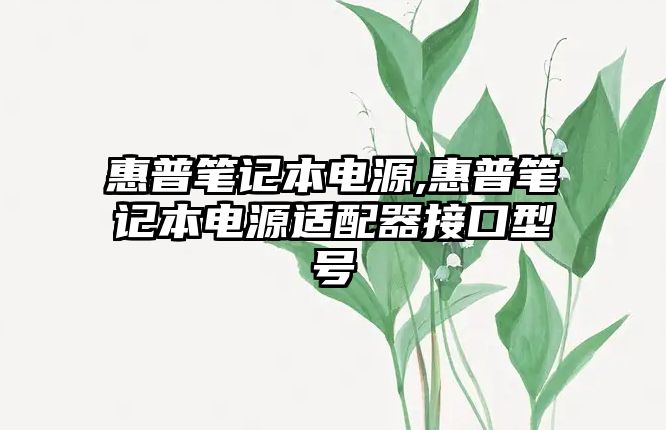 惠普笔记本电源,惠普笔记本电源适配器接口型号